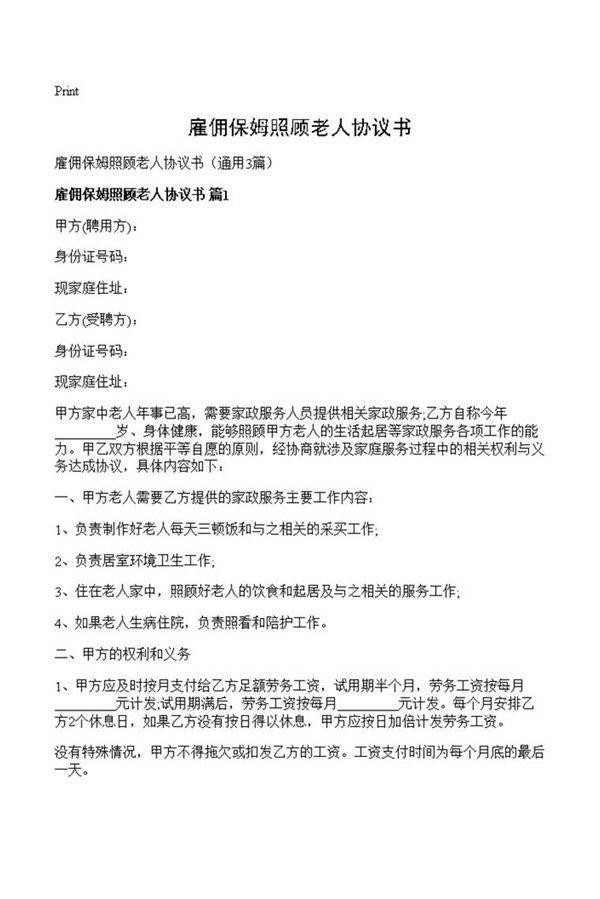 Print

雇佣保姆照顾老人协议书

雇佣保姆照顾老人协议书（通用3篇）

雇佣保姆照顾老人协议书 篇1

甲方(聘用方)：

身份证号码：

现家庭住址：

乙方(受聘方)：

身份证号码：

现家庭住址：

甲方家中老人年事已高，需要家政服务人员提供相关家政服务;乙方自称今年________岁、身体健康，能够照顾甲方老人的生活起居等家政服务各项工作的能力。甲乙双方根据平等自愿的原则，经协商就涉及家庭服务过程中的相关权利与义务达成协议，具体内容如下：

一、甲方老人需要乙方提供的家政服务主要工作内容：

1、负责制作好老人每天三顿饭和与之相关的采买工作;

2、负责居室环境卫生工作;

3、住在老人家中，照顾好老人的饮食和起居及与之相关的服务工作;

4、如果老人生病住院，负责照看和陪护工作。

二、甲方的权利和义务

1、甲方应及时按月支付给乙方足额劳务工资，试用期半个月，劳务工资按每月________元计发;试用期满后，劳务工资按每月________元计发。每个月安排乙方2个休息日，如果乙方没有按日得以休息，甲方应按日加倍计发劳务工资。

没有特殊情况，甲方不得拖欠或扣发乙方的工资。工资支付时间为每个月底的最后一天。